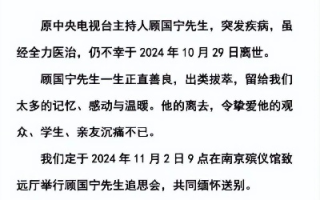 原中央电视台主持人顾国宁先生，突发疾病，虽经全力医治，仍不幸于 2024 年 10 月 29 日离世。

顾国宁先生一生正直善良，出类拔萃，留给我们太多的记忆、感动与温暖。他的离去，令挚爱他的观众、学生、亲友沉痛不已。

我们定于 2024 年 11 月 2 日 9 点在南京殡仪馆致远厅举行顾国宁先生追思会，共同缅怀送别。